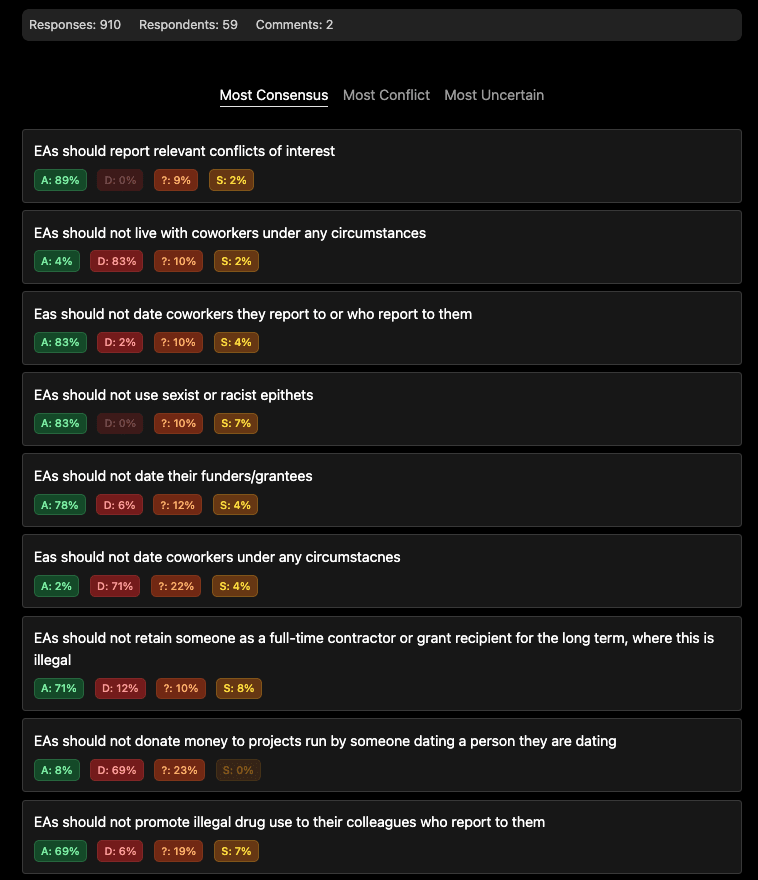 Responses: 910 Respondents: 59 Comments: 2

Most Consensus Most Conflict Most Uncertain

EAs should report relevant conflicts of interest
A: 89% D: 0% ?: 9% S: 2%

EAs should not live with coworkers under any circumstances
A: 4% D: 83% ?: 10% S: 2%

Eas should not date coworkers they report to or who report to them
A: 83% D: 2% ?: 10% S: 4%

EAs should not use sexist or racist epithets
A: 83% D: 0% ?: 10% S: 7%

EAs should not date their funders/grantees
A: 78% D: 6% ?: 12% S: 4%

Eas should not date coworkers under any circumstacnes
A: 2% D: 71% ?: 22% S: 4%

EAs should not retain someone as a full-time contractor or grant recipient for the long term, where this is illegal
A: 71% D: 12% ?: 10% S: 8%

EAs should not donate money to projects run by someone dating a person they are dating
A: 8% D: 69% ?: 23% S: 0%

EAs should not promote illegal drug use to their colleagues who report to them
A: 69% D: 6% ?: 19% S: 7%